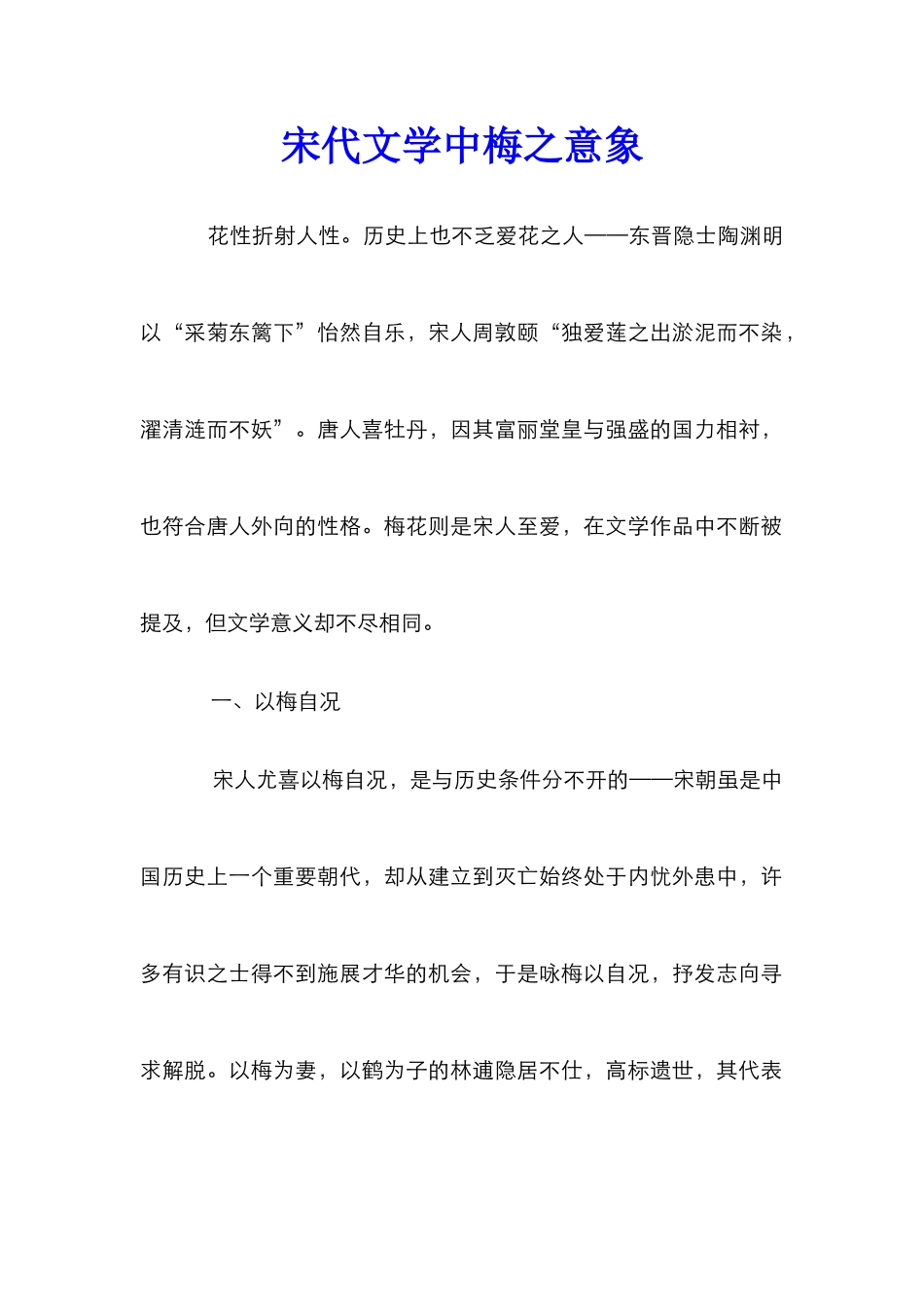 宋代文学中梅之意象

花性折射人性。历史上也不乏爱花之人——东晋隐士陶渊明以“采菊东篱下”怡然自乐，宋人周敦颐“独爱莲之出淤泥而不染，濯清涟而不妖”。唐人喜牡丹，因其富丽堂皇与强盛的国力相衬，也符合唐人外向的性格。梅花则是宋人至爱，在文学作品中不断被提及，但文学意义却不尽相同。

一、以梅自况

宋人尤喜以梅自况，是与历史条件分不开的——宋朝虽是中国历史上一个重要朝代，却从建立到灭亡始终处于内忧外患中，许多有识之士得不到施展才华的机会，于是咏梅以自况，抒发志向寻求解脱。以梅为妻，以鹤为子的林逋隐居不仕，高标遗世，其代表